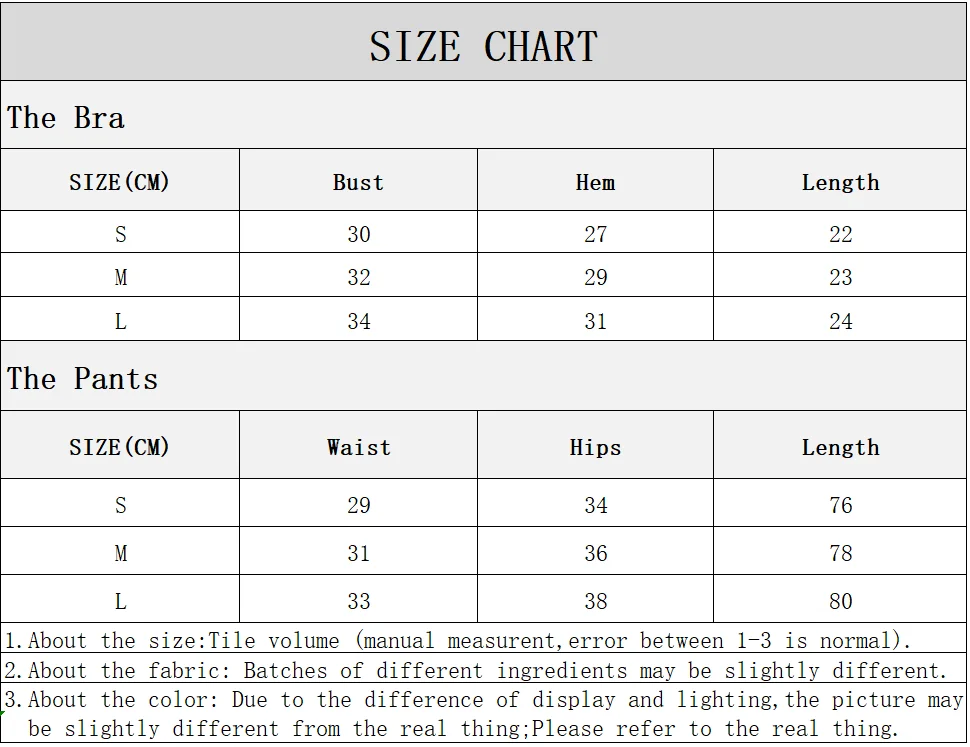 SIZE CHART

The Bra

| SIZE(CM) | Bust | Hem | Length |
|---|---|---|---|
| S | 30 | 27 | 22 |
| M | 32 | 29 | 23 |
| L | 34 | 31 | 24 |

The Pants

| SIZE(CM) | Waist | Hips | Length |
|---|---|---|---|
| S | 29 | 34 | 76 |
| M | 31 | 36 | 78 |
| L | 33 | 38 | 80 |

1.About the size:Tile volume (manual measurent,error between 1-3 is normal).

2.About the fabric: Batches of different ingredients may be slightly different.

3.About the color: Due to the difference of display and lighting,the picture may be slightly different from the real thing;Please refer to the real thing.